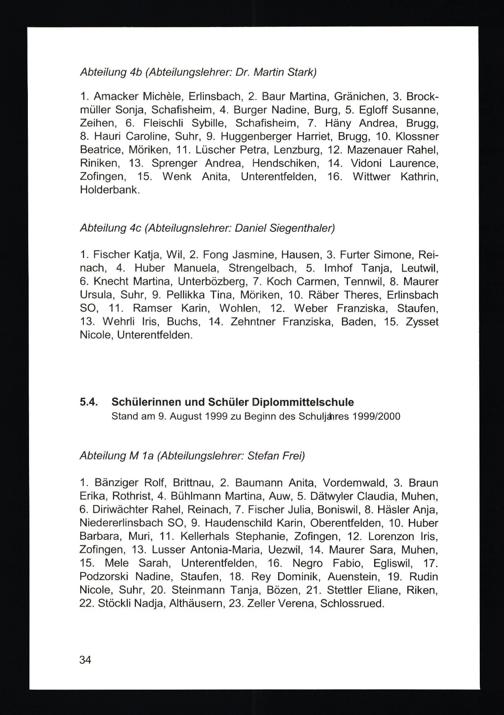 Abteilung 4b (Abteilungslehrer: Dr. Martin Stark)

1. Amacker Michèle, Erlinsbach, 2. Baur Martina, Gränichen, 3. Brockmüller Sonja, Schafisheim, 4. Burger Nadine, Burg, 5. Egloff Susanne, Zeihen, 6. Fleischli Sybille, Schafisheim, 7. Häny Andrea, Brugg, 8. Hauri Caroline, Suhr, 9. Huggenberger Harriet, Brugg, 10. Klossner Beatrice, Möriken, 11. Lüscher Petra, Lenzburg, 12. Mazenauer Rahel, Riniken, 13. Sprenger Andrea, Hendschiken, 14. Vidoni Laurence, Zofingen, 15. Wenk Anita, Unterentfelden, 16. Wittwer Kathrin, Holderbank.

Abteilung 4c (Abteilugnslehrer: Daniel Siegenthaler)

1. Fischer Katja, Wil, 2. Fong Jasmine, Hausen, 3. Furter Simone, Reinach, 4. Huber Manuela, Strengelbach, 5. Imhof Tanja, Leutwil, 6. Knecht Martina, Unterbözberg, 7. Koch Carmen, Tennwil, 8. Maurer Ursula, Suhr, 9. Pellikka Tina, Möriken, 10. Räber Theres, Erlinsbach SO, 11. Ramser Karin, Wohlen, 12. Weber Franziska, Staufen, 13. Wehrli Iris, Buchs, 14. Zehntner Franziska, Baden, 15. Zysset Nicole, Unterentfelden.

5.4. Schülerinnen und Schüler Diplommittelschule
Stand am 9. August 1999 zu Beginn des Schuljahres 1999/2000

Abteilung M 1a (Abteilungslehrer: Stefan Frei)

1. Bänziger Rolf, Brittnau, 2. Baumann Anita, Vordemwald, 3. Braun Erika, Rothrist, 4. Bühlmann Martina, Auw, 5. Dätwyler Claudia, Muhen, 6. Diriwächter Rahel, Reinach, 7. Fischer Julia, Boniswil, 8. Häsler Anja, Niedererlinsbach SO, 9. Haudenschild Karin, Oberentfelden, 10. Huber Barbara, Muri, 11. Kellerhals Stephanie, Zofingen, 12. Lorenzon Iris, Zofingen, 13. Lusser Antonia-Maria, Uezwil, 14. Maurer Sara, Muhen, 15. Mele Sarah, Unterentfelden, 16. Negro Fabio, Egliswil, 17. Podzorski Nadine, Staufen, 18. Rey Dominik, Auenstein, 19. Rudin Nicole, Suhr, 20. Steinmann Tanja, Bözen, 21. Stettler Eliane, Riken, 22. Stöckli Nadja, Althäusern, 23. Zeller Verena, Schlossrued.

34